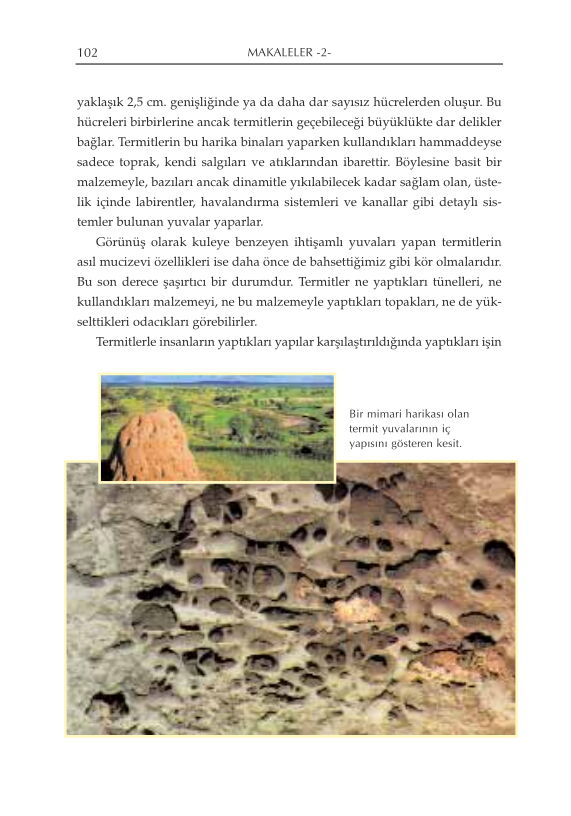 102 MAKALELER -2-

yaklaşık 2,5 cm. genişliğinde ya da daha dar sayısız hücrelerden oluşur. Bu hücreleri birbirlerine ancak termitlerin geçebileceği büyüklükte dar delikler bağlar. Termitlerin bu harika binaları yaparken kullandıkları hammaddeyse sadece toprak, kendi salgıları ve atıklarından ibarettir. Böylesine basit bir malzemeyle, bazıları ancak dinamitle yıkılabilecek kadar sağlam olan, üstelik içinde labirentler, havalandırma sistemleri ve kanallar gibi detaylı sistemler bulunan yuvalar yaparlar.

Görünüş olarak kuleye benzeyen ihtişamlı yuvaları yapan termitlerin asıl mucizevi özellikleri ise daha önce de bahsettiğimiz gibi kör olmalarıdır. Bu son derece şaşırtıcı bir durumdur. Termitler ne yaptıkları tünelleri, ne kullandıkları malzemeyi, ne bu malzemeyle yaptıkları topakları, ne de yükselttikleri odacıkları görebilirler.

Termitlerle insanların yaptıkları yapılar karşılaştırıldığında yaptıkları işin

Bir mimari harikası olan termit yuvalarının iç yapısını gösteren kesit.